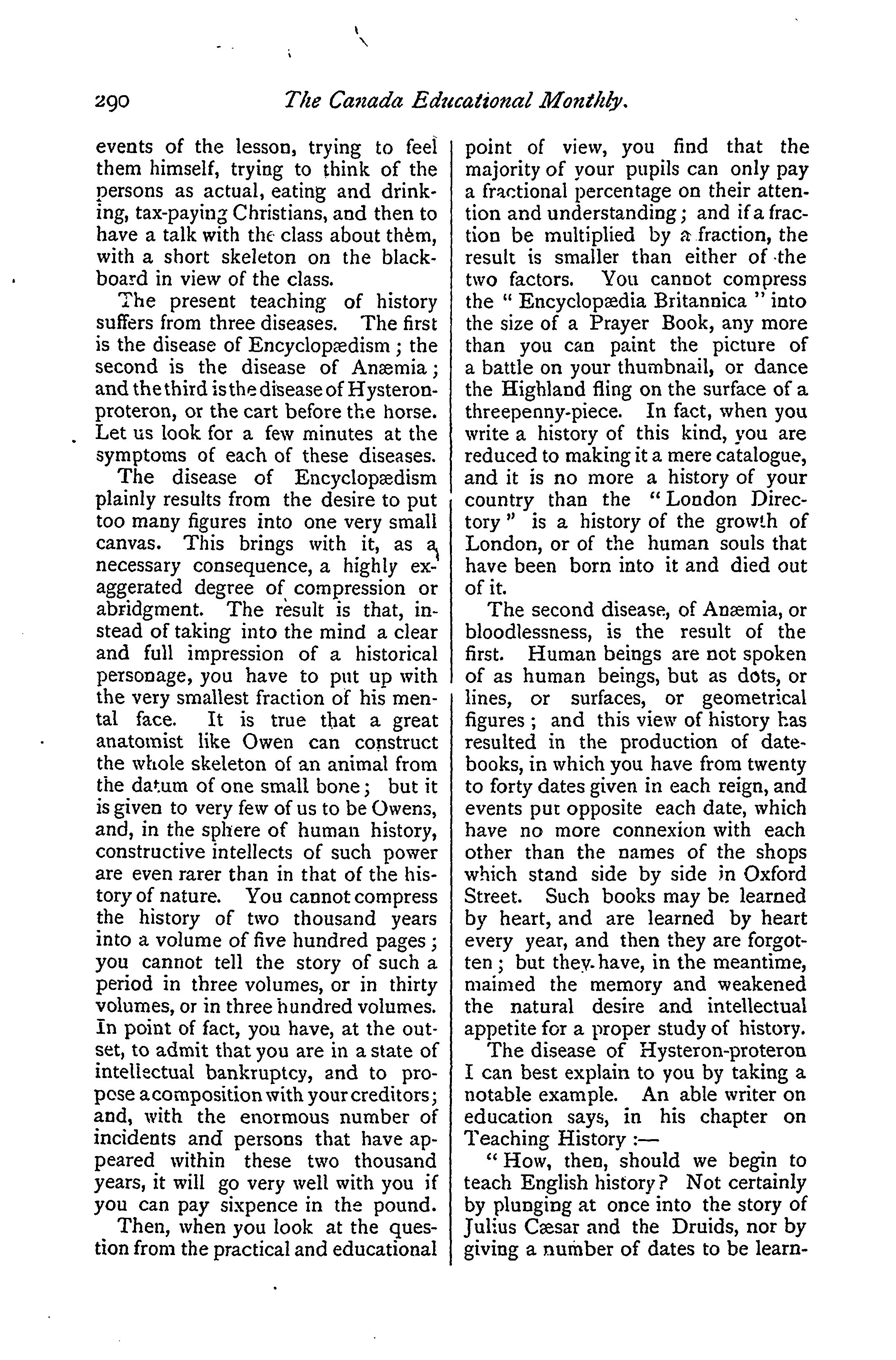 290 The Canada Educational Monthly.

events of the lesson, trying to feel them himself, trying to think of the persons as actual, eating and drinking, tax-paying Christians, and then to have a talk with the class about them, with a short skeleton on the blackboard in view of the class.

The present teaching of history suffers from three diseases. The first is the disease of Encyclopædism; the second is the disease of Anæmia; and the third is the disease of Hysteron-proteron, or the cart before the horse. Let us look for a few minutes at the symptoms of each of these diseases.

The disease of Encyclopædism plainly results from the desire to put too many figures into one very small canvas. This brings with it, as a necessary consequence, a highly exaggerated degree of compression or abridgment. The result is that, instead of taking into the mind a clear and full impression of a historical personage, you have to put up with the very smallest fraction of his mental face. It is true that a great anatomist like Owen can construct the whole skeleton of an animal from the datum of one small bone; but it is given to very few of us to be Owens, and, in the sphere of human history, constructive intellects of such power are even rarer than in that of the history of nature. You cannot compress the history of two thousand years into a volume of five hundred pages; you cannot tell the story of such a period in three volumes, or in thirty volumes, or in three hundred volumes. In point of fact, you have, at the outset, to admit that you are in a state of intellectual bankruptcy, and to propose a composition with your creditors; and, with the enormous number of incidents and persons that have appeared within these two thousand years, it will go very well with you if you can pay sixpence in the pound.

Then, when you look at the question from the practical and educational point of view, you find that the majority of your pupils can only pay a fractional percentage on their attention and understanding; and if a fraction be multiplied by a fraction, the result is smaller than either of the two factors. You cannot compress the "Encyclopædia Britannica" into the size of a Prayer Book, any more than you can paint the picture of a battle on your thumbnail, or dance the Highland fling on the surface of a threepenny-piece. In fact, when you write a history of this kind, you are reduced to making it a mere catalogue, and it is no more a history of your country than the "London Directory" is a history of the growth of London, or of the human souls that have been born into it and died out of it.

The second disease, of Anæmia, or bloodlessness, is the result of the first. Human beings are not spoken of as human beings, but as dots, or lines, or surfaces, or geometrical figures; and this view of history has resulted in the production of date-books, in which you have from twenty to forty dates given in each reign, and events put opposite each date, which have no more connexion with each other than the names of the shops which stand side by side in Oxford Street. Such books may be learned by heart, and are learned by heart every year, and then they are forgotten; but they have, in the meantime, maimed the memory and weakened the natural desire and intellectual appetite for a proper study of history.

The disease of Hysteron-proteron I can best explain to you by taking a notable example. An able writer on education says, in his chapter on Teaching History:—

"How, then, should we begin to teach English history? Not certainly by plunging at once into the story of Julius Cæsar and the Druids, nor by giving a number of dates to be learn-